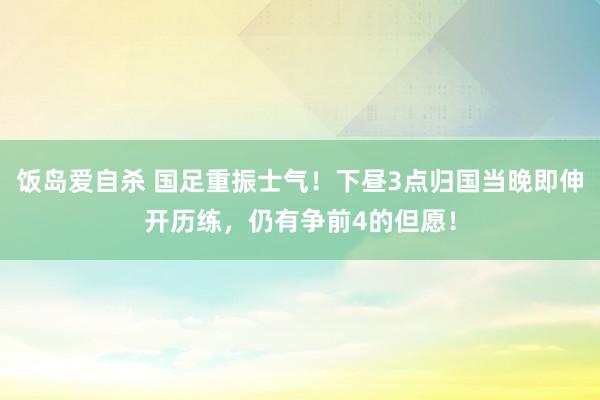 饭岛爱自杀 国足重振士气！下昼3点归国当晚即伸开历练，仍有争前4的但愿！